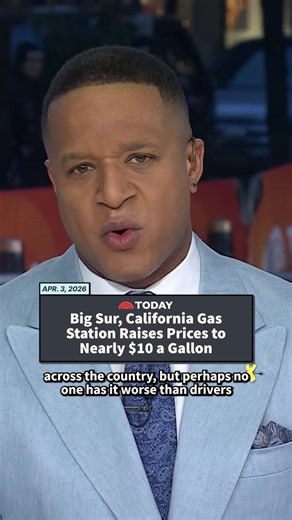 APR. 3, 2026

TODAY

Big Sur, California Gas Station Raises Prices to Nearly $10 a Gallon

across the country, but perhaps no one has it worse than drivers